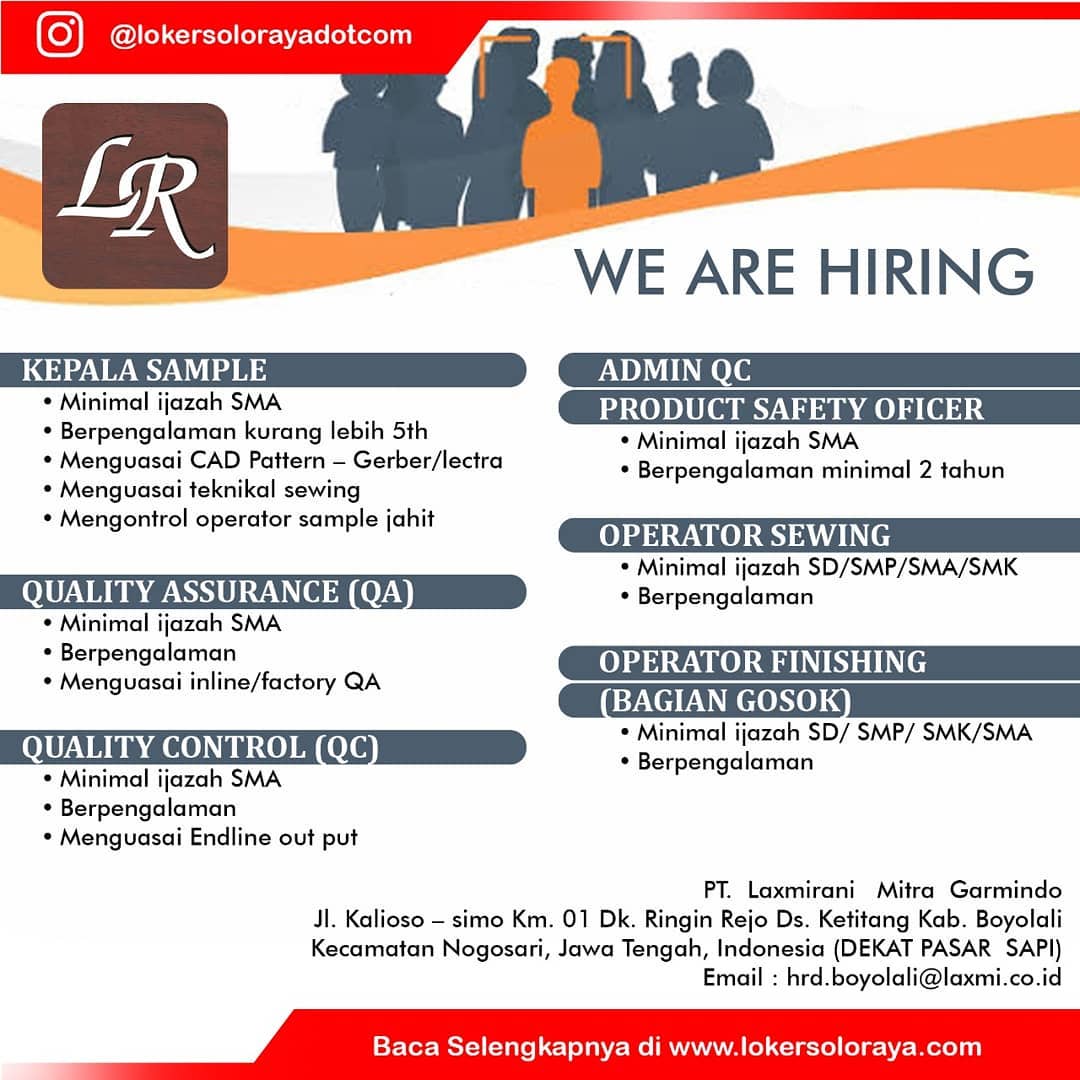 @lokersolorayadotcom

LR

WE ARE HIRING

KEPALA SAMPLE
• Minimal ijazah SMA
• Berpengalaman kurang lebih 5th
• Menguasai CAD Pattern – Gerber/lectra
• Menguasai teknikal sewing
• Mengontrol operator sample jahit

QUALITY ASSURANCE (QA)
• Minimal ijazah SMA
• Berpengalaman
• Menguasai inline/factory QA

QUALITY CONTROL (QC)
• Minimal ijazah SMA
• Berpengalaman
• Menguasai Endline out put

ADMIN QC
PRODUCT SAFETY OFICER
• Minimal ijazah SMA
• Berpengalaman minimal 2 tahun

OPERATOR SEWING
• Minimal ijazah SD/SMP/SMA/SMK
• Berpengalaman

OPERATOR FINISHING
(BAGIAN GOSOK)
• Minimal ijazah SD/ SMP/ SMK/SMA
• Berpengalaman

PT. Laxmirani Mitra Garmindo
Jl. Kalioso – simo Km. 01 Dk. Ringin Rejo Ds. Ketitang Kab. Boyolali
Kecamatan Nogosari, Jawa Tengah, Indonesia (DEKAT PASAR SAPI)
Email : hrd.boyolali@laxmi.co.id

Baca Selengkapnya di www.lokersoloraya.com